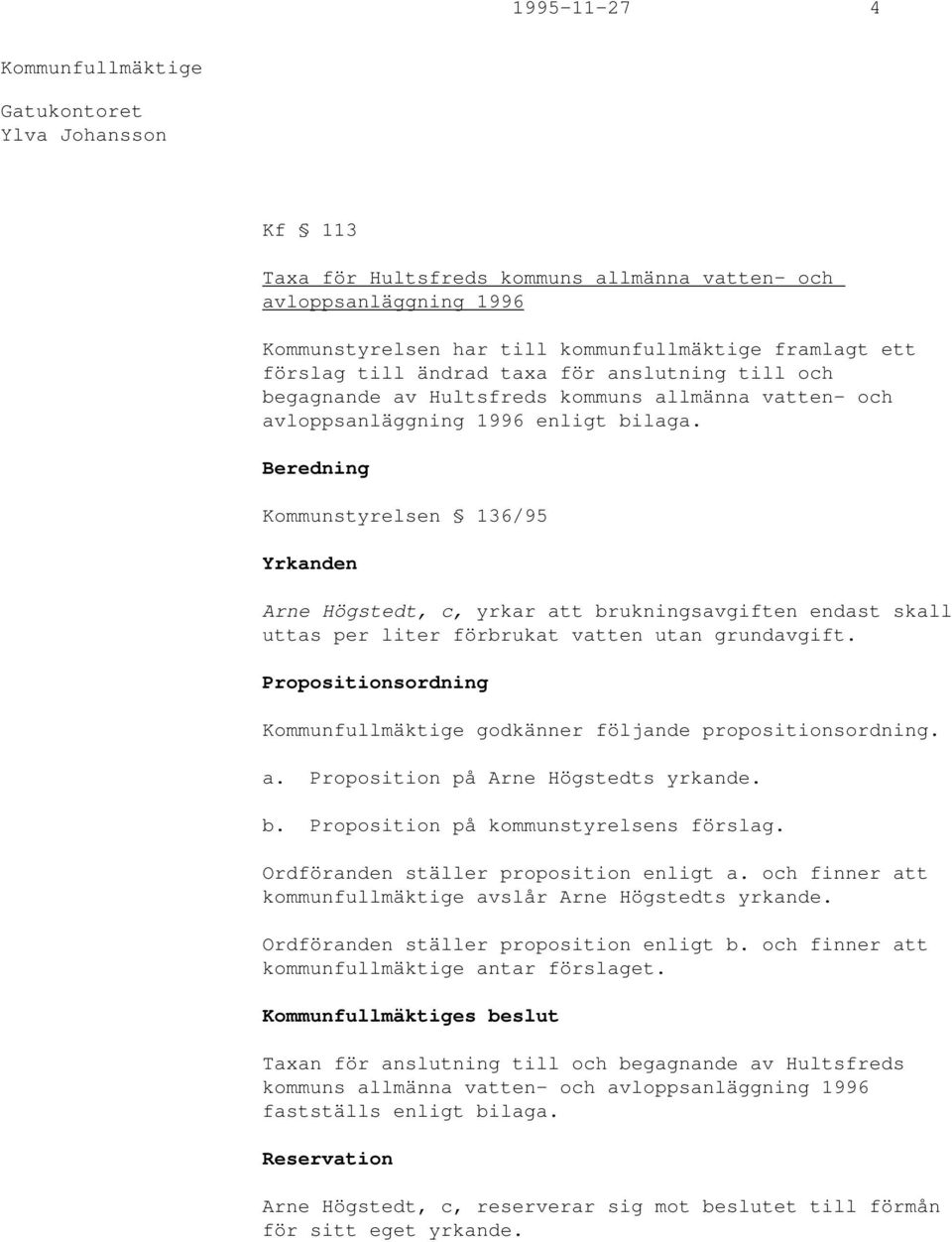 1995-11-27 4

Kommunfullmäktige

Gatukontoret
Ylva Johansson

Kf § 113

Taxa för Hultsfreds kommuns allmänna vatten- och avloppsanläggning 1996

Kommunstyrelsen har till kommunfullmäktige framlagt ett förslag till ändrad taxa för anslutning till och begagnande av Hultsfreds kommuns allmänna vatten- och avloppsanläggning 1996 enligt bilaga.

Beredning

Kommunstyrelsen § 136/95

Yrkanden

Arne Högstedt, c, yrkar att brukningsavgiften endast skall uttas per liter förbrukat vatten utan grundavgift.

Propositionsordning

Kommunfullmäktige godkänner följande propositionsordning.

a. Proposition på Arne Högstedts yrkande.

b. Proposition på kommunstyrelsens förslag.

Ordföranden ställer proposition enligt a. och finner att kommunfullmäktige avslår Arne Högstedts yrkande.

Ordföranden ställer proposition enligt b. och finner att kommunfullmäktige antar förslaget.

Kommunfullmäktiges beslut

Taxan för anslutning till och begagnande av Hultsfreds kommuns allmänna vatten- och avloppsanläggning 1996 fastställs enligt bilaga.

Reservation

Arne Högstedt, c, reserverar sig mot beslutet till förmån för sitt eget yrkande.